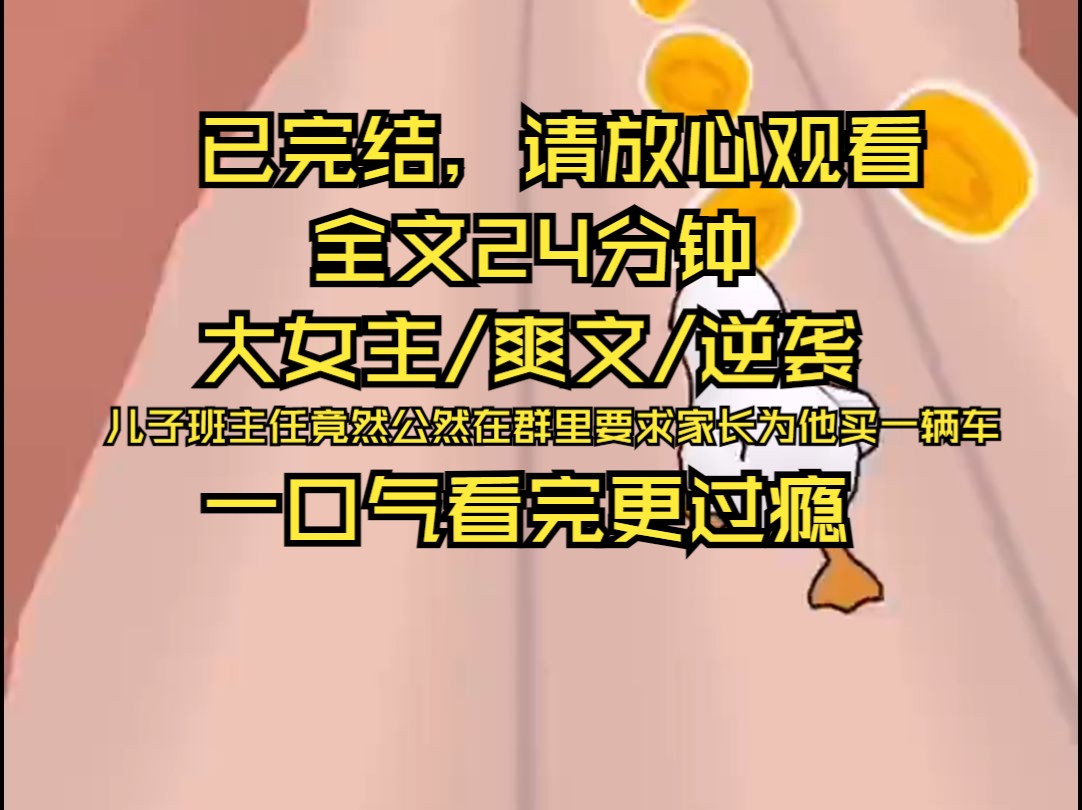 已完结，请放心观看
全文24分钟
大女主/爽文/逆袭
儿子班主任竟然公然在群里要求家长为他买一辆车
一口气看完更过瘾